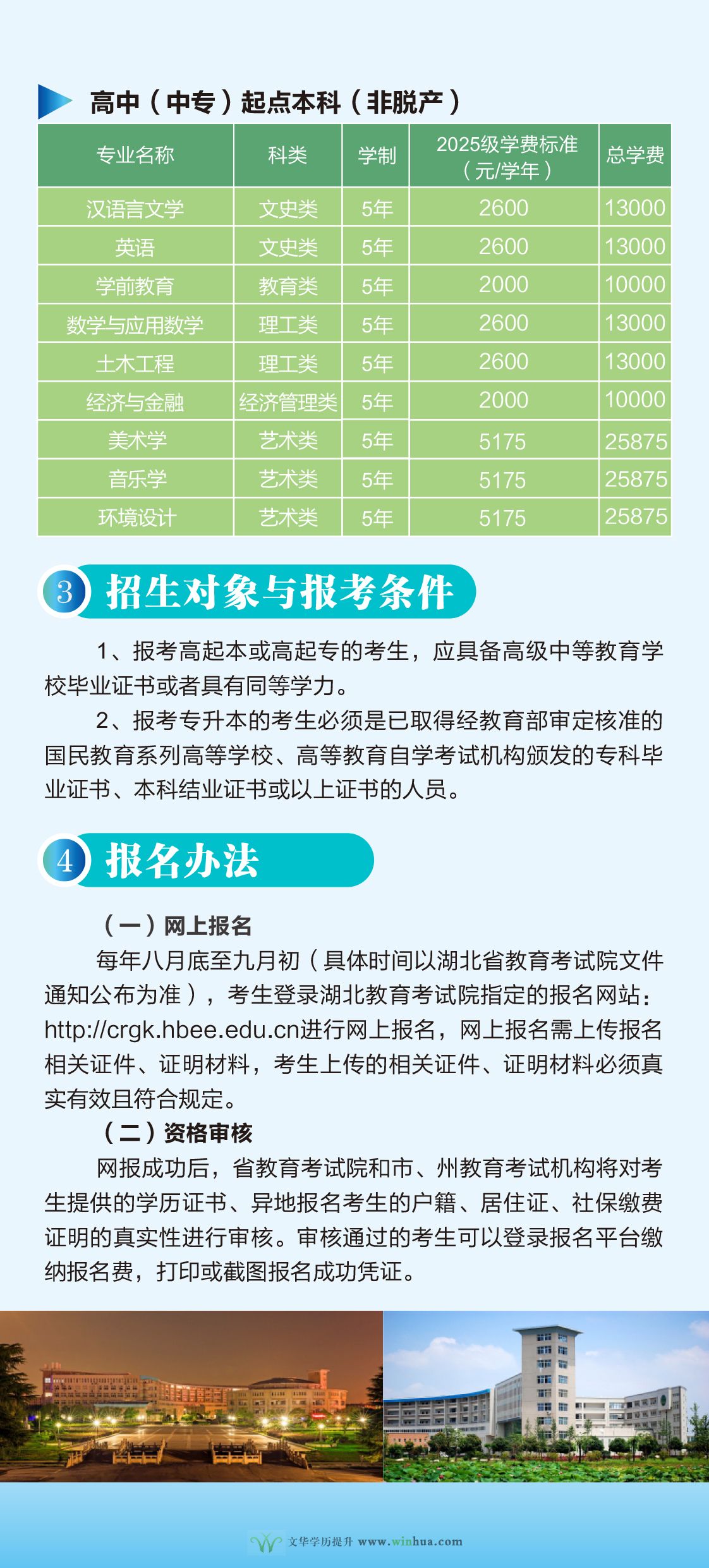 高中（中专）起点本科（非脱产）

| 专业名称 | 科类 | 学制 | 2025级学费标准（元/学年） | 总学费 |
|---|---|---|---|---|
| 汉语言文学 | 文史类 | 5年 | 2600 | 13000 |
| 英语 | 文史类 | 5年 | 2600 | 13000 |
| 学前教育 | 教育类 | 5年 | 2000 | 10000 |
| 数学与应用数学 | 理工类 | 5年 | 2600 | 13000 |
| 土木工程 | 理工类 | 5年 | 2600 | 13000 |
| 经济与金融 | 经济管理类 | 5年 | 2000 | 10000 |
| 美术学 | 艺术类 | 5年 | 5175 | 25875 |
| 音乐学 | 艺术类 | 5年 | 5175 | 25875 |
| 环境设计 | 艺术类 | 5年 | 5175 | 25875 |

3 招生对象与报考条件

1、报考高起本或高起专的考生，应具备高级中等教育学校毕业证书或者具有同等学力。

2、报考专升本的考生必须是已取得经教育部审定核准的国民教育系列高等学校、高等教育自学考试机构颁发的专科毕业证书、本科结业证书或以上证书的人员。

4 报名办法

（一）网上报名

每年八月底至九月初（具体时间以湖北省教育考试院文件通知公布为准），考生登录湖北教育考试院指定的报名网站：http://crgk.hbee.edu.cn进行网上报名，网上报名需上传报名相关证件、证明材料，考生上传的相关证件、证明材料必须真实有效且符合规定。

（二）资格审核

网报成功后，省教育考试院和市、州教育考试机构将对考生提供的学历证书、异地报名考生的户籍、居住证、社保缴费证明的真实性进行审核。审核通过的考生可以登录报名平台缴纳报名费，打印或截图报名成功凭证。

文华学历提升 www.winhua.com